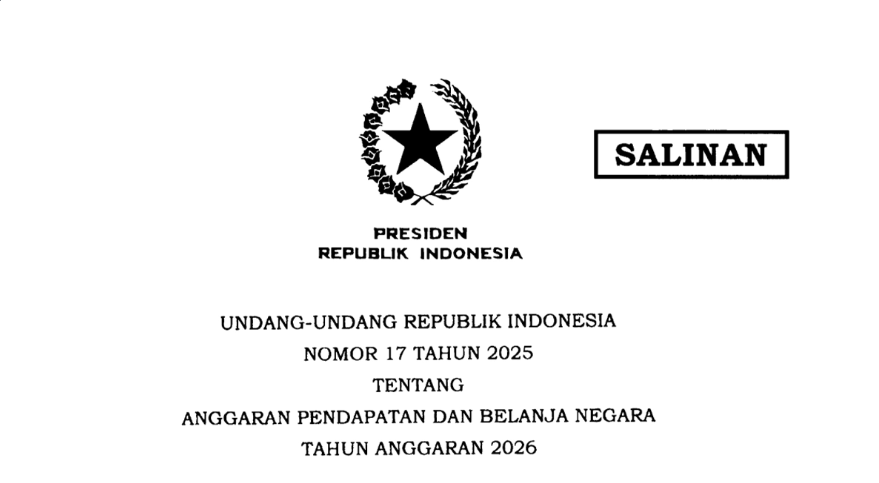 SALINAN

PRESIDEN
REPUBLIK INDONESIA

UNDANG-UNDANG REPUBLIK INDONESIA
NOMOR 17 TAHUN 2025
TENTANG
ANGGARAN PENDAPATAN DAN BELANJA NEGARA
TAHUN ANGGARAN 2026